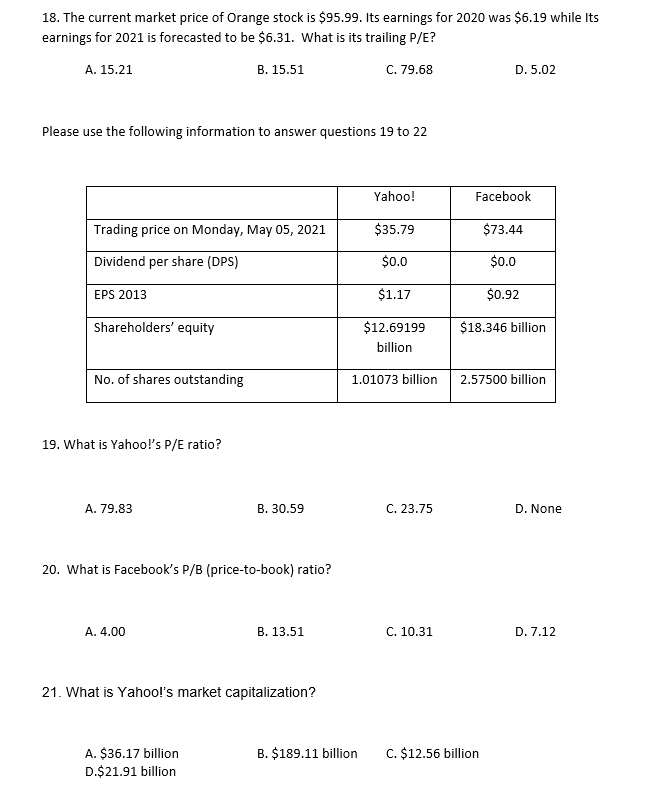 18. The current market price of Orange stock is \$95.99. Its earnings for 2020 was \$6.19 while Its earnings for 2021 is forecasted to be \$6.31. What is its trailing P/E?

A. 15.21
B. 15.51
C. 79.68
D. 5.02

Please use the following information to answer questions 19 to 22

| | Yahoo! | Facebook |
|---|---|---|
| Trading price on Monday, May 05, 2021 | \$35.79 | \$73.44 |
| Dividend per share (DPS) | \$0.0 | \$0.0 |
| EPS 2013 | \$1.17 | \$0.92 |
| Shareholders' equity | \$12.69199 billion | \$18.346 billion |
| No. of shares outstanding | 1.01073 billion | 2.57500 billion |

19. What is Yahoo!'s P/E ratio?

A. 79.83
B. 30.59
C. 23.75
D. None

20. What is Facebook's P/B (price-to-book) ratio?

A. 4.00
B. 13.51
C. 10.31
D. 7.12

21. What is Yahoo!'s market capitalization?

A. \$36.17 billion
B. \$189.11 billion
C. \$12.56 billion
D.\$21.91 billion